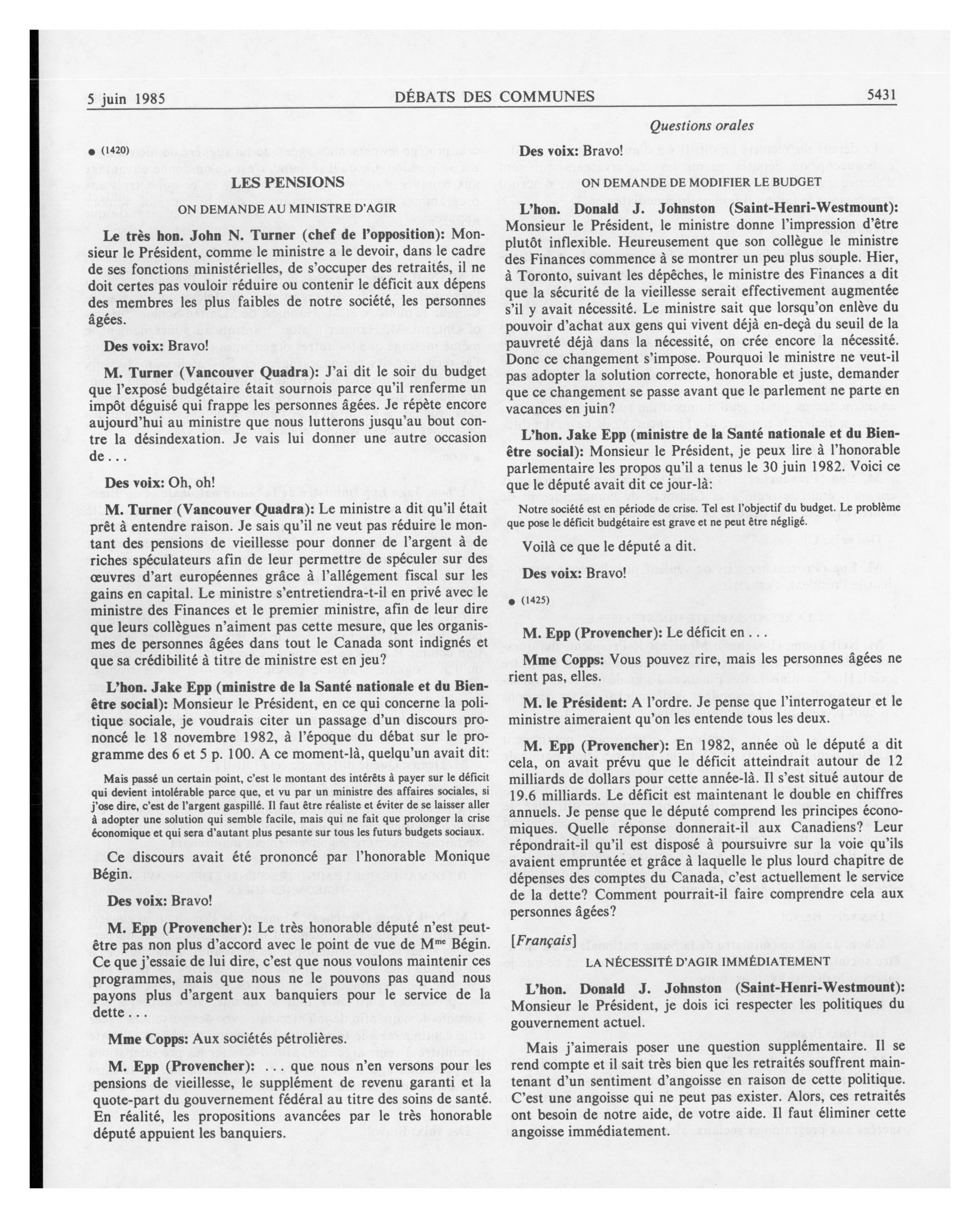 5 juin 1985 DÉBATS DES COMMUNES 5431

Questions orales

● (1420)

LES PENSIONS

ON DEMANDE AU MINISTRE D'AGIR

Le très hon. John N. Turner (chef de l'opposition): Monsieur le Président, comme le ministre a le devoir, dans le cadre de ses fonctions ministérielles, de s'occuper des retraités, il ne doit certes pas vouloir réduire ou contenir le déficit aux dépens des membres les plus faibles de notre société, les personnes âgées.

Des voix: Bravo!

M. Turner (Vancouver Quadra): J'ai dit le soir du budget que l'exposé budgétaire était sournois parce qu'il renferme un impôt déguisé qui frappe les personnes âgées. Je répète encore aujourd'hui au ministre que nous lutterons jusqu'au bout contre la désindexation. Je vais lui donner une autre occasion de . . .

Des voix: Oh, oh!

M. Turner (Vancouver Quadra): Le ministre a dit qu'il était prêt à entendre raison. Je sais qu'il ne veut pas réduire le montant des pensions de vieillesse pour donner de l'argent à de riches spéculateurs afin de leur permettre de spéculer sur des œuvres d'art européennes grâce à l'allégement fiscal sur les gains en capital. Le ministre s'entretiendra-t-il en privé avec le ministre des Finances et le premier ministre, afin de leur dire que leurs collègues n'aiment pas cette mesure, que les organismes de personnes âgées dans tout le Canada sont indignés et que sa crédibilité à titre de ministre est en jeu?

L'hon. Jake Epp (ministre de la Santé nationale et du Bien-être social): Monsieur le Président, en ce qui concerne la politique sociale, je voudrais citer un passage d'un discours prononcé le 18 novembre 1982, à l'époque du débat sur le programme des 6 et 5 p. 100. A ce moment-là, quelqu'un avait dit:

Mais passé un certain point, c'est le montant des intérêts à payer sur le déficit qui devient intolérable parce que, et vu par un ministre des affaires sociales, si j'ose dire, c'est de l'argent gaspillé. Il faut être réaliste et éviter de se laisser aller à adopter une solution qui semble facile, mais qui ne fait que prolonger la crise économique et qui sera d'autant plus pesante sur tous les futurs budgets sociaux.

Ce discours avait été prononcé par l'honorable Monique Bégin.

Des voix: Bravo!

M. Epp (Provencher): Le très honorable député n'est peut-être pas non plus d'accord avec le point de vue de M$^{me}$ Bégin. Ce que j'essaie de lui dire, c'est que nous voulons maintenir ces programmes, mais que nous ne le pouvons pas quand nous payons plus d'argent aux banquiers pour le service de la dette . . .

Mme Copps: Aux sociétés pétrolières.

M. Epp (Provencher): . . . que nous n'en versons pour les pensions de vieillesse, le supplément de revenu garanti et la quote-part du gouvernement fédéral au titre des soins de santé. En réalité, les propositions avancées par le très honorable député appuient les banquiers.

Des voix: Bravo!

ON DEMANDE DE MODIFIER LE BUDGET

L'hon. Donald J. Johnston (Saint-Henri-Westmount): Monsieur le Président, le ministre donne l'impression d'être plutôt inflexible. Heureusement que son collègue le ministre des Finances commence à se montrer un peu plus souple. Hier, à Toronto, suivant les dépêches, le ministre des Finances a dit que la sécurité de la vieillesse serait effectivement augmentée s'il y avait nécessité. Le ministre sait que lorsqu'on enlève du pouvoir d'achat aux gens qui vivent déjà en-deçà du seuil de la pauvreté déjà dans la nécessité, on crée encore la nécessité. Donc ce changement s'impose. Pourquoi le ministre ne veut-il pas adopter la solution correcte, honorable et juste, demander que ce changement se passe avant que le parlement ne parte en vacances en juin?

L'hon. Jake Epp (ministre de la Santé nationale et du Bien-être social): Monsieur le Président, je peux lire à l'honorable parlementaire les propos qu'il a tenus le 30 juin 1982. Voici ce que le député avait dit ce jour-là:

Notre société est en période de crise. Tel est l'objectif du budget. Le problème que pose le déficit budgétaire est grave et ne peut être négligé.

Voilà ce que le député a dit.

Des voix: Bravo!

● (1425)

M. Epp (Provencher): Le déficit en . . .

Mme Copps: Vous pouvez rire, mais les personnes âgées ne rient pas, elles.

M. le Président: A l'ordre. Je pense que l'interrogateur et le ministre aimeraient qu'on les entende tous les deux.

M. Epp (Provencher): En 1982, année où le député a dit cela, on avait prévu que le déficit atteindrait autour de 12 milliards de dollars pour cette année-là. Il s'est situé autour de 19.6 milliards. Le déficit est maintenant le double en chiffres annuels. Je pense que le député comprend les principes économiques. Quelle réponse donnerait-il aux Canadiens? Leur répondrait-il qu'il est disposé à poursuivre sur la voie qu'ils avaient empruntée et grâce à laquelle le plus lourd chapitre de dépenses des comptes du Canada, c'est actuellement le service de la dette? Comment pourrait-il faire comprendre cela aux personnes âgées?

[Français]

LA NÉCESSITÉ D'AGIR IMMÉDIATEMENT

L'hon. Donald J. Johnston (Saint-Henri-Westmount): Monsieur le Président, je dois ici respecter les politiques du gouvernement actuel.

Mais j'aimerais poser une question supplémentaire. Il se rend compte et il sait très bien que les retraités souffrent maintenant d'un sentiment d'angoisse en raison de cette politique. C'est une angoisse qui ne peut pas exister. Alors, ces retraités ont besoin de notre aide, de votre aide. Il faut éliminer cette angoisse immédiatement.